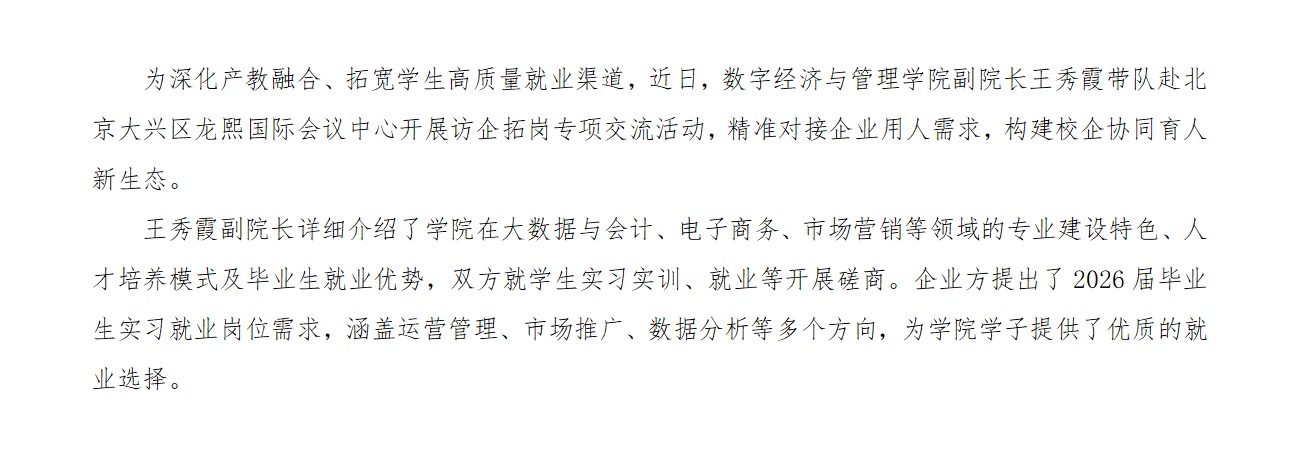 为深化产教融合、拓宽学生高质量就业渠道，近日，数字经济与管理学院副院长王秀霞带队赴北京大兴区龙熙国际会议中心开展访企拓岗专项交流活动，精准对接企业用人需求，构建校企协同育人新生态。

王秀霞副院长详细介绍了学院在大数据与会计、电子商务、市场营销等领域的专业建设特色、人才培养模式及毕业生就业优势，双方就学生实习实训、就业等开展磋商。企业方提出了2026届毕业生实习就业岗位需求，涵盖运营管理、市场推广、数据分析等多个方向，为学院学子提供了优质的就业选择。